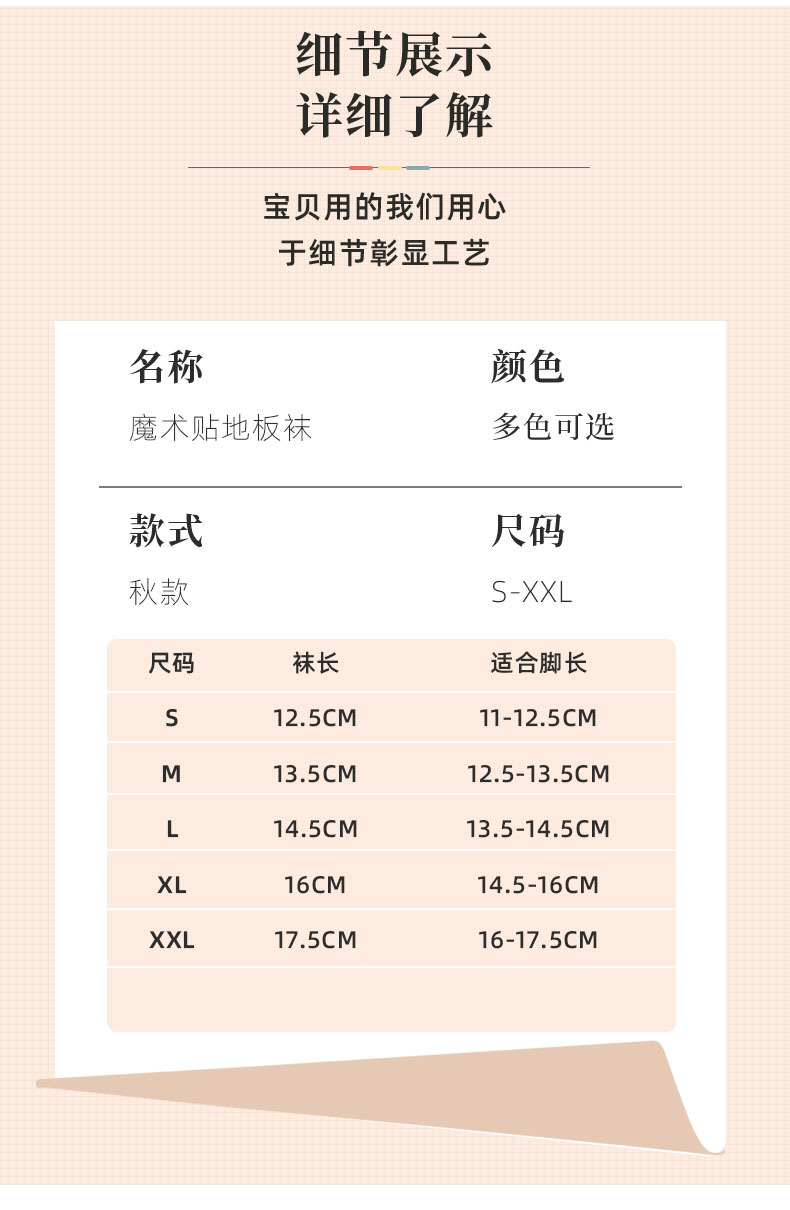 细节展示
详细了解

宝贝用的我们用心
于细节彰显工艺

名称
魔术贴地板袜

颜色
多色可选

款式
秋款

尺码
S-XXL

| 尺码 | 袜长 | 适合脚长 |
|---|---|---|
| S | 12.5CM | 11-12.5CM |
| M | 13.5CM | 12.5-13.5CM |
| L | 14.5CM | 13.5-14.5CM |
| XL | 16CM | 14.5-16CM |
| XXL | 17.5CM | 16-17.5CM |